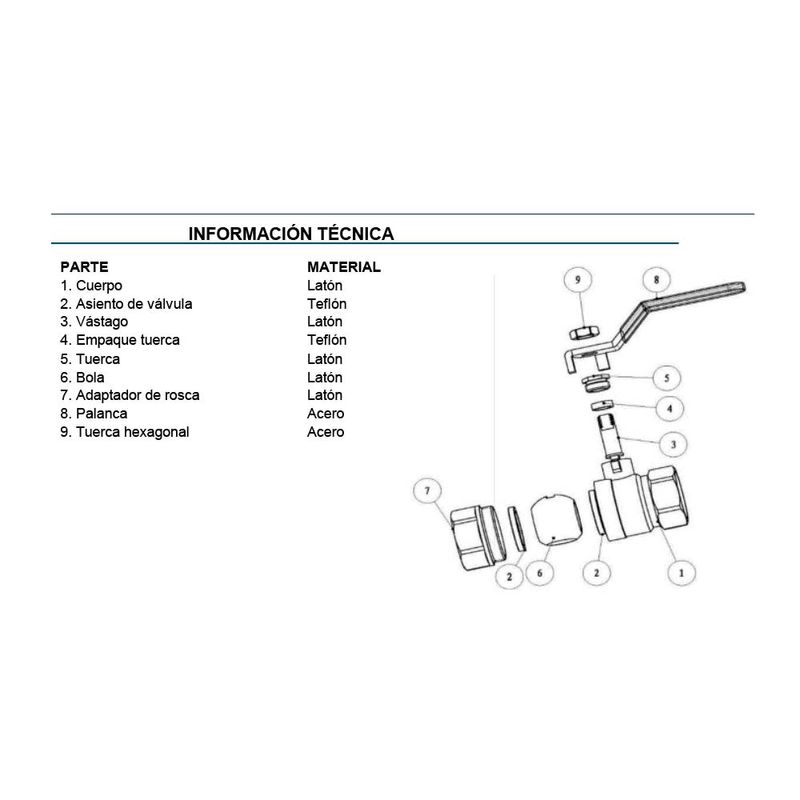 INFORMACIÓN TÉCNICA

| PARTE | MATERIAL |
|---|---|
| 1. Cuerpo | Latón |
| 2. Asiento de válvula | Teflón |
| 3. Vástago | Latón |
| 4. Empaque tuerca | Teflón |
| 5. Tuerca | Latón |
| 6. Bola | Latón |
| 7. Adaptador de rosca | Latón |
| 8. Palanca | Acero |
| 9. Tuerca hexagonal | Acero |

9
8
5
4
3
7
2
6
2
1